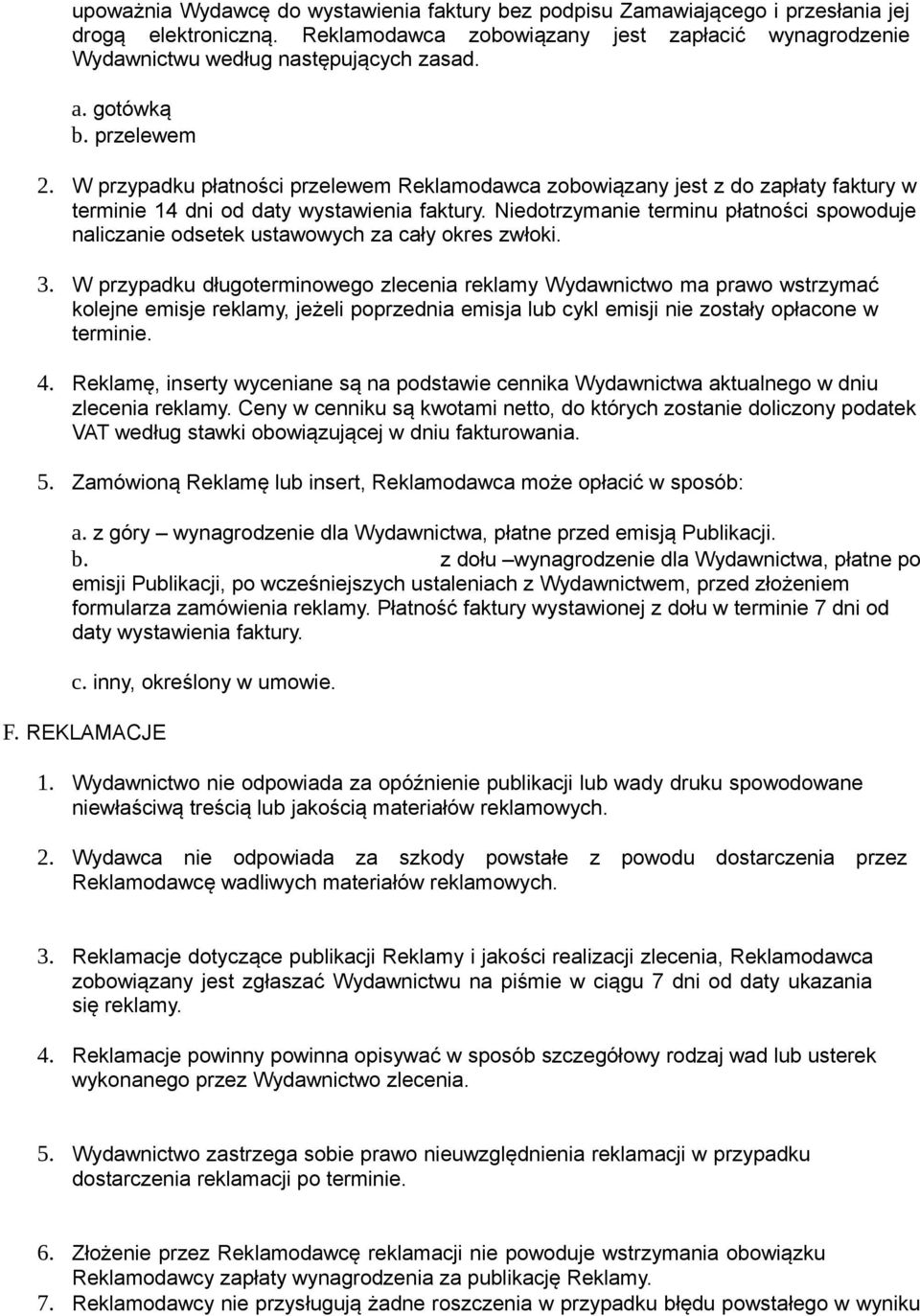 upoważnia Wydawcę do wystawienia faktury bez podpisu Zamawiającego i przesłania jej drogą elektroniczną. Reklamodawca zobowiązany jest zapłacić wynagrodzenie Wydawnictwu według następujących zasad.

a. gotówką
b. przelewem

2. W przypadku płatności przelewem Reklamodawca zobowiązany jest z do zapłaty faktury w terminie 14 dni od daty wystawienia faktury. Niedotrzymanie terminu płatności spowoduje naliczanie odsetek ustawowych za cały okres zwłoki.

3. W przypadku długoterminowego zlecenia reklamy Wydawnictwo ma prawo wstrzymać kolejne emisje reklamy, jeżeli poprzednia emisja lub cykl emisji nie zostały opłacone w terminie.

4. Reklamę, inserty wyceniane są na podstawie cennika Wydawnictwa aktualnego w dniu zlecenia reklamy. Ceny w cenniku są kwotami netto, do których zostanie doliczony podatek VAT według stawki obowiązującej w dniu fakturowania.

5. Zamówioną Reklamę lub insert, Reklamodawca może opłacić w sposób:

a. z góry – wynagrodzenie dla Wydawnictwa, płatne przed emisją Publikacji.
b. z dołu –wynagrodzenie dla Wydawnictwa, płatne po emisji Publikacji, po wcześniejszych ustaleniach z Wydawnictwem, przed złożeniem formularza zamówienia reklamy. Płatność faktury wystawionej z dołu w terminie 7 dni od daty wystawienia faktury.

c. inny, określony w umowie.

F. REKLAMACJE

1. Wydawnictwo nie odpowiada za opóźnienie publikacji lub wady druku spowodowane niewłaściwą treścią lub jakością materiałów reklamowych.

2. Wydawca nie odpowiada za szkody powstałe z powodu dostarczenia przez Reklamodawcę wadliwych materiałów reklamowych.

3. Reklamacje dotyczące publikacji Reklamy i jakości realizacji zlecenia, Reklamodawca zobowiązany jest zgłaszać Wydawnictwu na piśmie w ciągu 7 dni od daty ukazania się reklamy.

4. Reklamacje powinny powinna opisywać w sposób szczegółowy rodzaj wad lub usterek wykonanego przez Wydawnictwo zlecenia.

5. Wydawnictwo zastrzega sobie prawo nieuwzględnienia reklamacji w przypadku dostarczenia reklamacji po terminie.

6. Złożenie przez Reklamodawcę reklamacji nie powoduje wstrzymania obowiązku Reklamodawcy zapłaty wynagrodzenia za publikację Reklamy.
7. Reklamodawcy nie przysługują żadne roszczenia w przypadku błędu powstałego w wyniku